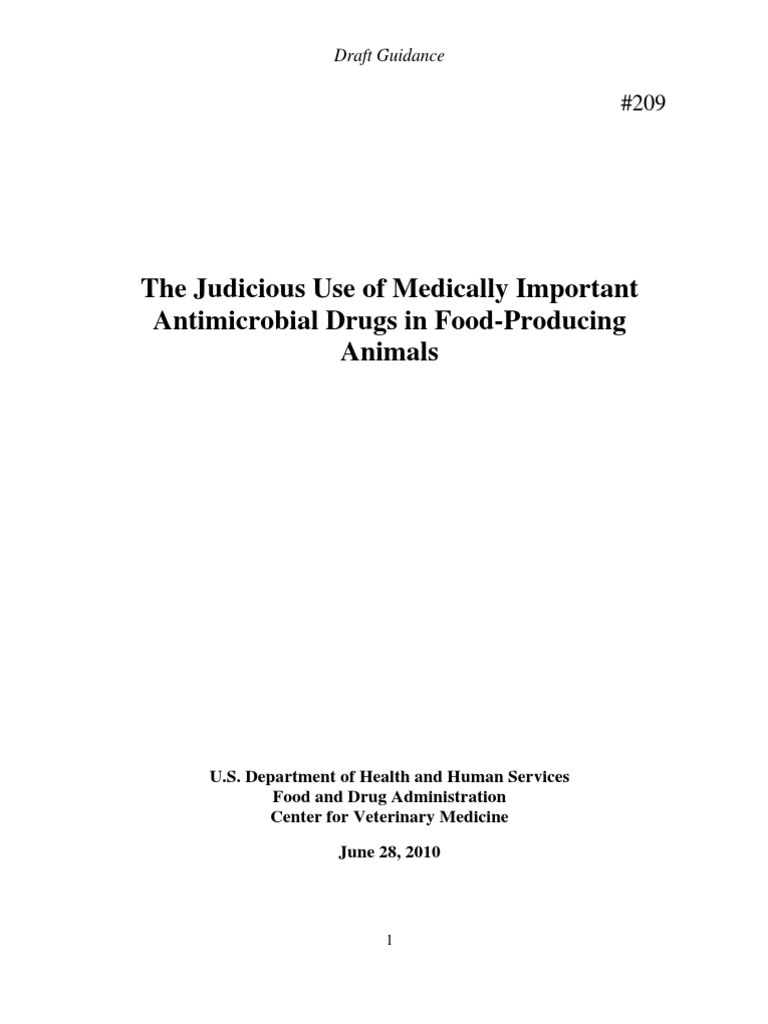 Draft Guidance

#209

The Judicious Use of Medically Important Antimicrobial Drugs in Food-Producing Animals

U.S. Department of Health and Human Services
Food and Drug Administration
Center for Veterinary Medicine

June 28, 2010

1